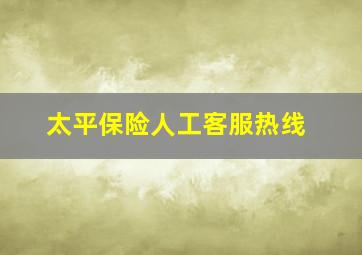 太平保险人工客服热线